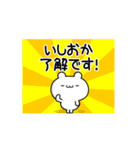 いしおか
了解です!